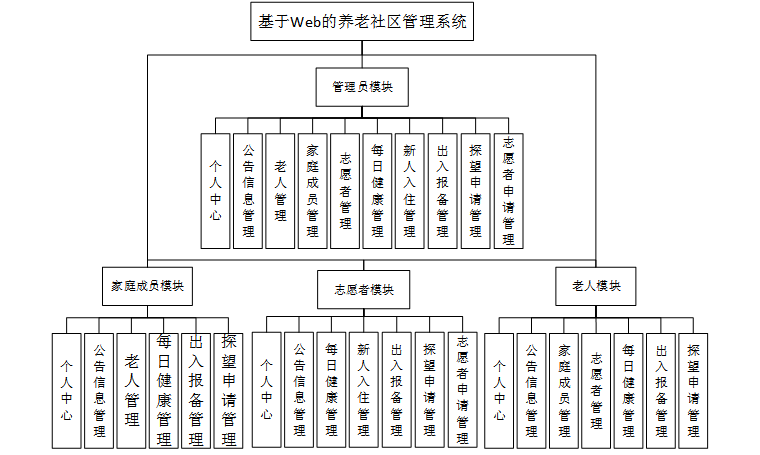 基于Web的养老社区管理系统

管理员模块

个人中心
公告信息管理
老人管理
家庭成员管理
志愿者管理
每日健康管理
新人入住管理
出入报备管理
探望申请管理
志愿者申请管理

家庭成员模块

个人中心
公告信息管理
老人管理
每日健康管理
出入报备管理
探望申请管理

志愿者模块

个人中心
公告信息管理
每日健康管理
新人入住管理
出入报备管理
探望申请管理
志愿者申请管理

老人模块

个人中心
公告信息管理
家庭成员管理
志愿者管理
每日健康管理
出入报备管理
探望申请管理